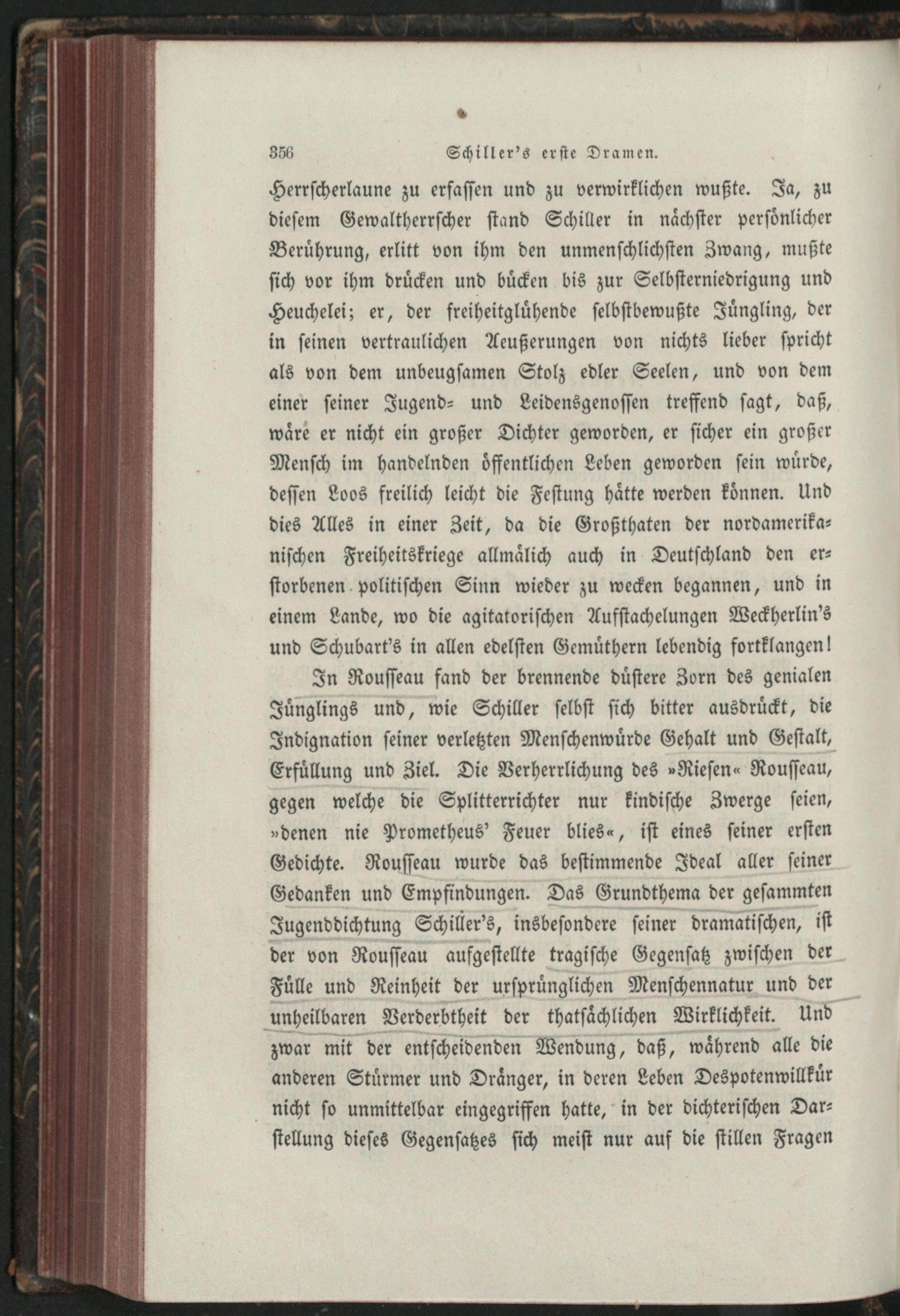 356 Schiller's erste Dramen.

Herrscherlaune zu erfassen und zu verwirklichen wußte. Ja, zu diesem Gewaltherrscher stand Schiller in nächster persönlicher Berührung, erlitt von ihm den unmenschlichsten Zwang, mußte sich vor ihm drücken und bücken bis zur Selbsterniedrigung und Heuchelei; er, der freiheitglühende selbstbewußte Jüngling, der in seinen vertraulichen Aeußerungen von nichts lieber spricht als von dem unbeugsamen Stolz edler Seelen, und von dem einer seiner Jugend- und Leidensgenossen treffend sagt, daß, wäre er nicht ein großer Dichter geworden, er sicher ein großer Mensch im handelnden öffentlichen Leben geworden sein würde, dessen Loos freilich leicht die Festung hätte werden können. Und dies Alles in einer Zeit, da die Großthaten der nordamerikanischen Freiheitskriege allmälich auch in Deutschland den erstorbenen politischen Sinn wieder zu wecken begannen, und in einem Lande, wo die agitatorischen Aufstachelungen Weckherlin's und Schubart's in allen edelsten Gemüthern lebendig fortklangen!

In Rousseau fand der brennende düstere Zorn des genialen Jünglings und, wie Schiller selbst sich bitter ausdrückt, die Indignation seiner verletzten Menschenwürde Gehalt und Gestalt, Erfüllung und Ziel. Die Verherrlichung des »Riesen« Rousseau, gegen welche die Splitterrichter nur kindische Zwerge seien, »denen nie Prometheus' Feuer blies«, ist eines seiner ersten Gedichte. Rousseau wurde das bestimmende Ideal aller seiner Gedanken und Empfindungen. Das Grundthema der gesammten Jugenddichtung Schiller's, insbesondere seiner dramatischen, ist der von Rousseau aufgestellte tragische Gegensatz zwischen der Fülle und Reinheit der ursprünglichen Menschennatur und der unheilbaren Verderbtheit der thatsächlichen Wirklichkeit. Und zwar mit der entscheidenden Wendung, daß, während alle die anderen Stürmer und Dränger, in deren Leben Despotenwillkür nicht so unmittelbar eingegriffen hatte, in der dichterischen Darstellung dieses Gegensatzes sich meist nur auf die stillen Fragen